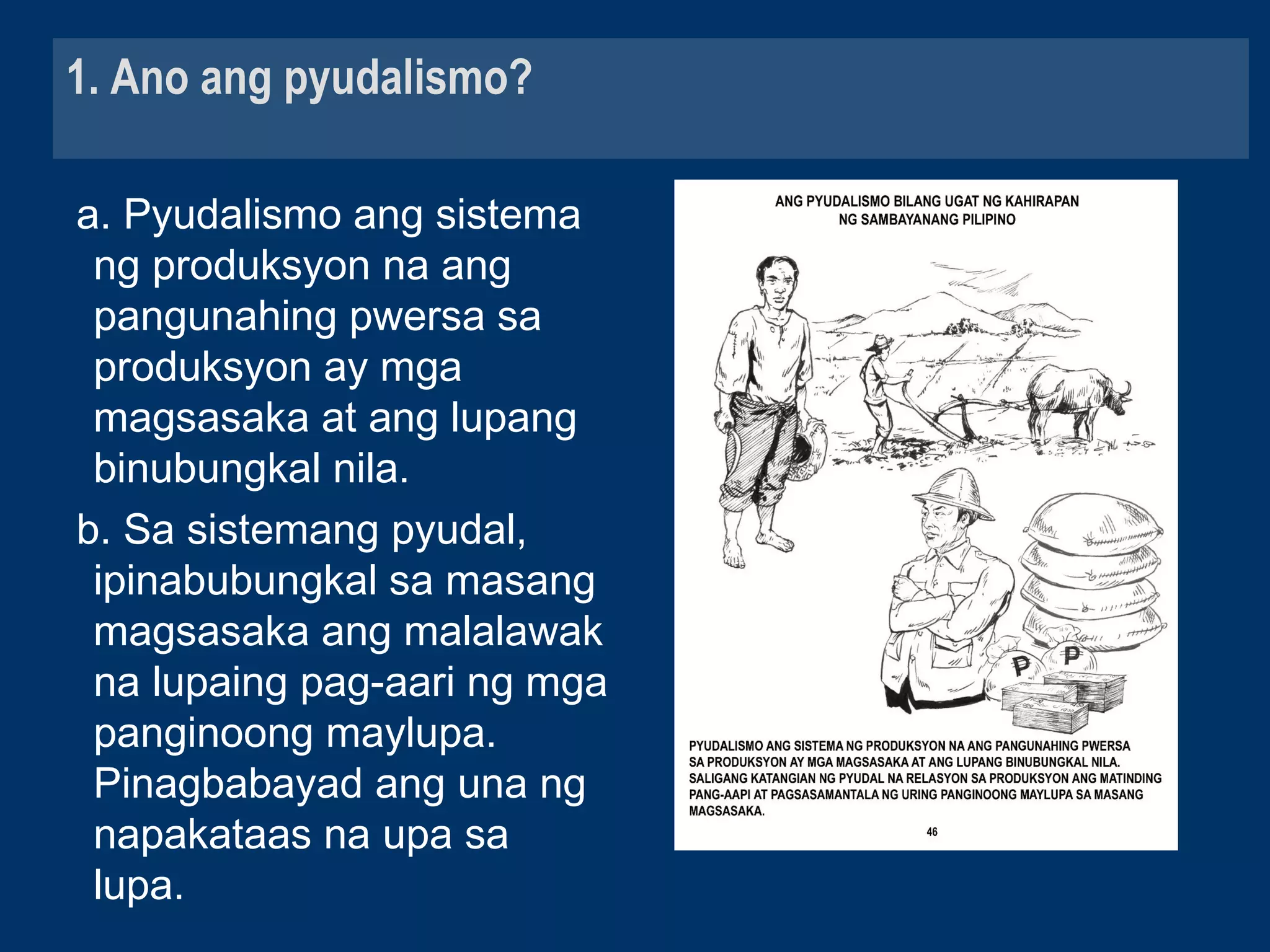 1. Ano ang pyudalismo?

a. Pyudalismo ang sistema ng produksyon na ang pangunahing pwersa sa produksyon ay mga magsasaka at ang lupang binubungkal nila.

b. Sa sistemang pyudal, ipinabubungkal sa masang magsasaka ang malalawak na lupaing pag-aari ng mga panginoong maylupa. Pinagbabayad ang una ng napakataas na upa sa lupa.

ANG PYUDALISMO BILANG UGAT NG KAHIRAPAN
NG SAMBAYANANG PILIPINO

P P

PYUDALISMO ANG SISTEMA NG PRODUKSYON NA ANG PANGUNAHING PWERSA SA PRODUKSYON AY MGA MAGSASAKA AT ANG LUPANG BINUBUNGKAL NILA. SALIGANG KATANGIAN NG PYUDAL NA RELASYON SA PRODUKSYON ANG MATINDING PANG-AAPI AT PAGSASAMANTALA NG URING PANGINOONG MAYLUPA SA MASANG MAGSASAKA.

46